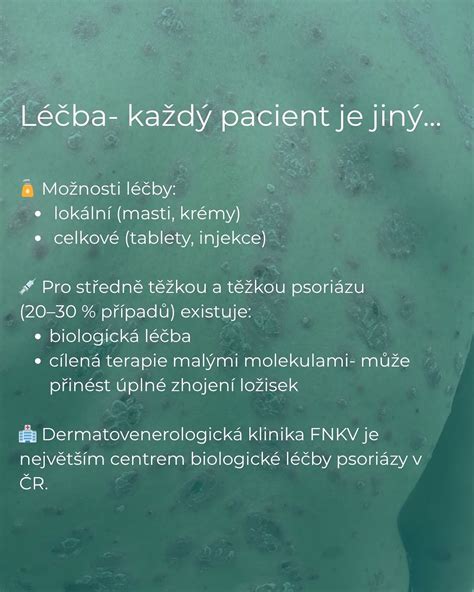 Léčba- každý pacient je jiný...

🧴 Možnosti léčby:
• lokální (masti, krémy)
• celkové (tablety, injekce)

💉 Pro středně těžkou a těžkou psoriázu (20–30 % případů) existuje:
• biologická léčba
• cílená terapie malými molekulami- může přinést úplné zhojení ložisek

🏥 Dermatovenerologická klinika FNKV je největším centrem biologické léčby psoriázy v ČR.